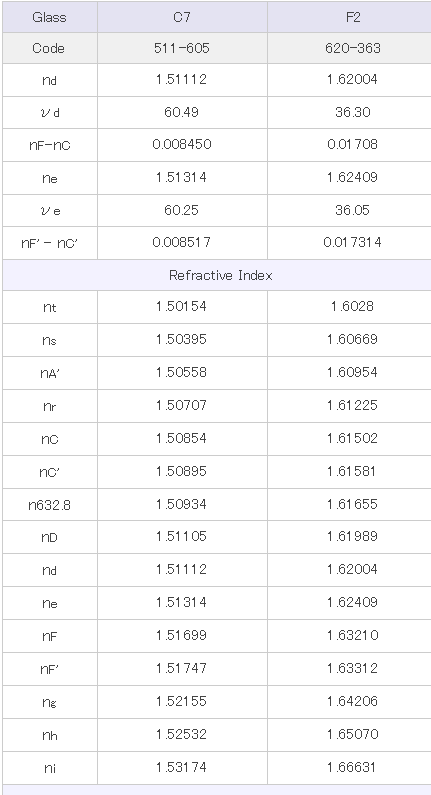 | Glass | C7 | F2 |
|---|---|---|
| Code | 511-605 | 620-363 |
| nd | 1.51112 | 1.62004 |
| νd | 60.49 | 36.30 |
| nF-nC | 0.008450 | 0.01708 |
| ne | 1.51314 | 1.62409 |
| νe | 60.25 | 36.05 |
| nF' - nC' | 0.008517 | 0.017314 |
| Refractive Index | | |
| nt | 1.50154 | 1.6028 |
| ns | 1.50395 | 1.60669 |
| nA' | 1.50558 | 1.60954 |
| nr | 1.50707 | 1.61225 |
| nC | 1.50854 | 1.61502 |
| nC' | 1.50895 | 1.61581 |
| n632.8 | 1.50934 | 1.61655 |
| nD | 1.51105 | 1.61989 |
| nd | 1.51112 | 1.62004 |
| ne | 1.51314 | 1.62409 |
| nF | 1.51699 | 1.63210 |
| nF' | 1.51747 | 1.63312 |
| ng | 1.52155 | 1.64206 |
| nh | 1.52532 | 1.65070 |
| ni | 1.53174 | 1.66631 |